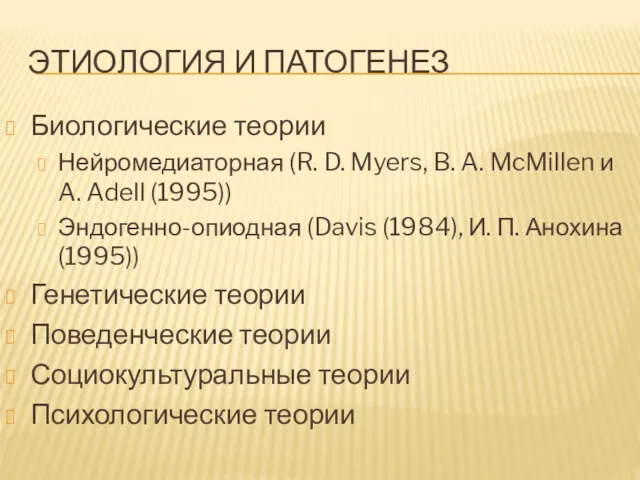 ЭТИОЛОГИЯ И ПАТОГЕНЕЗ

Биологические теории

Нейромедиаторная (R. D. Myers, B. A. McMillen и A. Adell (1995))

Эндогенно-опиодная (Davis (1984), И. П. Анохина (1995))

Генетические теории

Поведенческие теории

Социокультуральные теории

Психологические теории